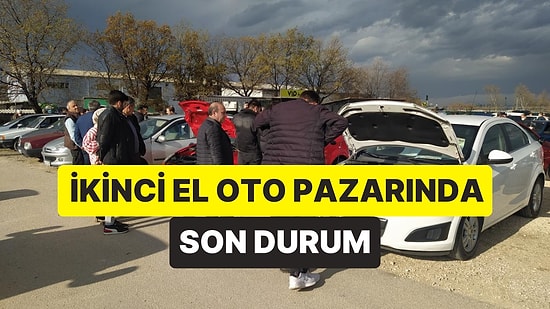 İKİNCİ EL OTO PAZARINDA
SON DURUM